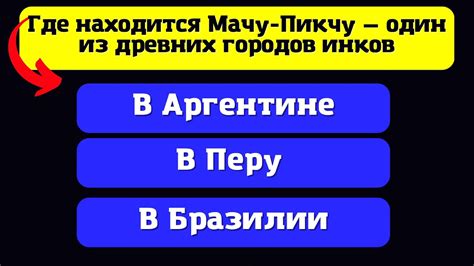 Где находится Мачу-Пикчу — один из древних городов инков

В Аргентине

В Перу

В Бразилии